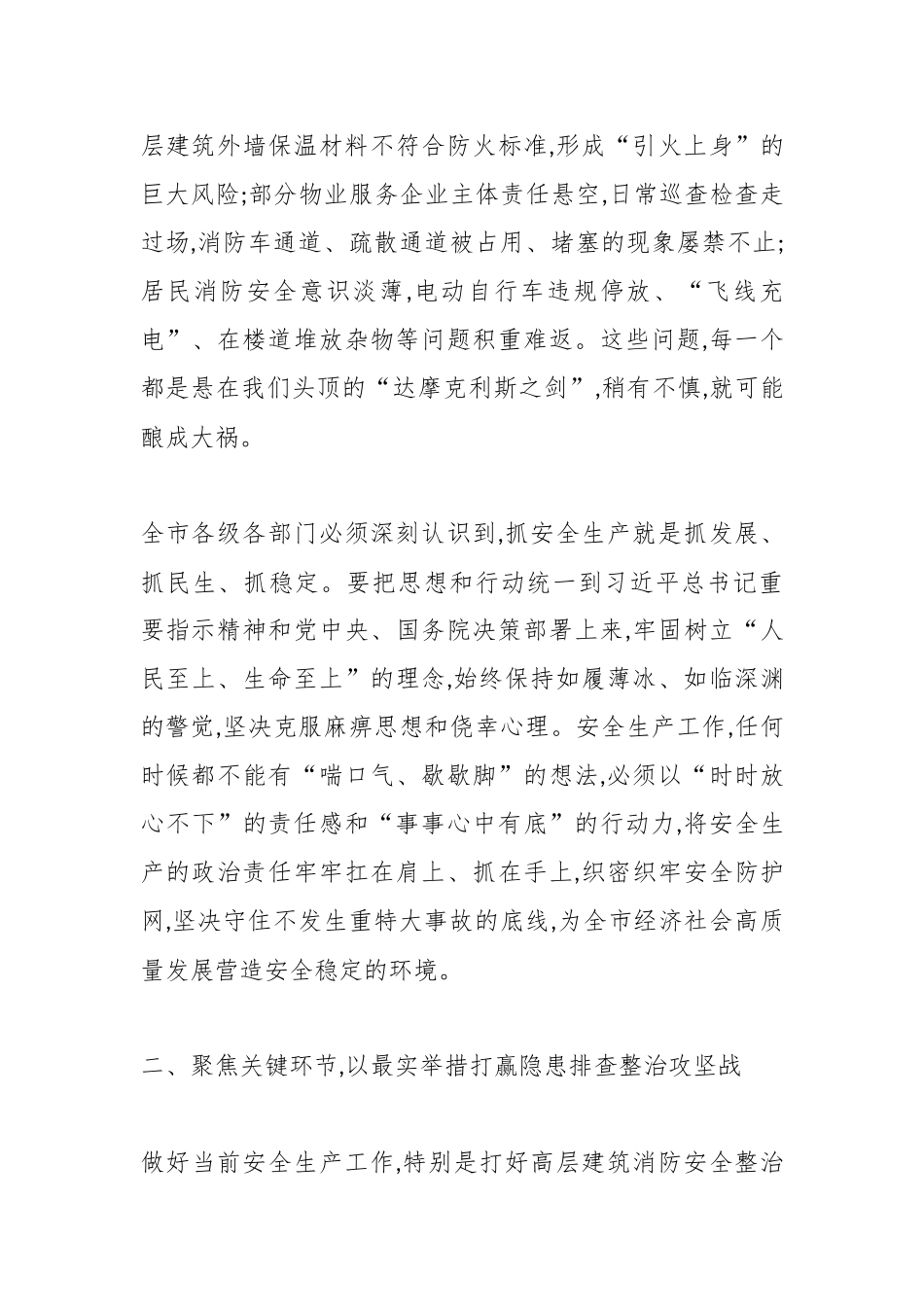 层建筑外墙保温材料不符合防火标准,形成“引火上身”的巨大风险;部分物业服务企业主体责任悬空,日常巡查检查走过场,消防车通道、疏散通道被占用、堵塞的现象屡禁不止;居民消防安全意识淡薄,电动自行车违规停放、“飞线充电”、在楼道堆放杂物等问题积重难返。这些问题,每一个都是悬在我们头顶的“达摩克利斯之剑”,稍有不慎,就可能酿成大祸。

全市各级各部门必须深刻认识到,抓安全生产就是抓发展、抓民生、抓稳定。要把思想和行动统一到习近平总书记重要指示精神和党中央、国务院决策部署上来,牢固树立“人民至上、生命至上”的理念,始终保持如履薄冰、如临深渊的警觉,坚决克服麻痹思想和侥幸心理。安全生产工作,任何时候都不能有“喘口气、歇歇脚”的想法,必须以“时时放心不下”的责任感和“事事心中有底”的行动力,将安全生产的政治责任牢牢扛在肩上、抓在手上,织密织牢安全防护网,坚决守住不发生重特大事故的底线,为全市经济社会高质量发展营造安全稳定的环境。

二、聚焦关键环节,以最实举措打赢隐患排查整治攻坚战

做好当前安全生产工作,特别是打好高层建筑消防安全整治